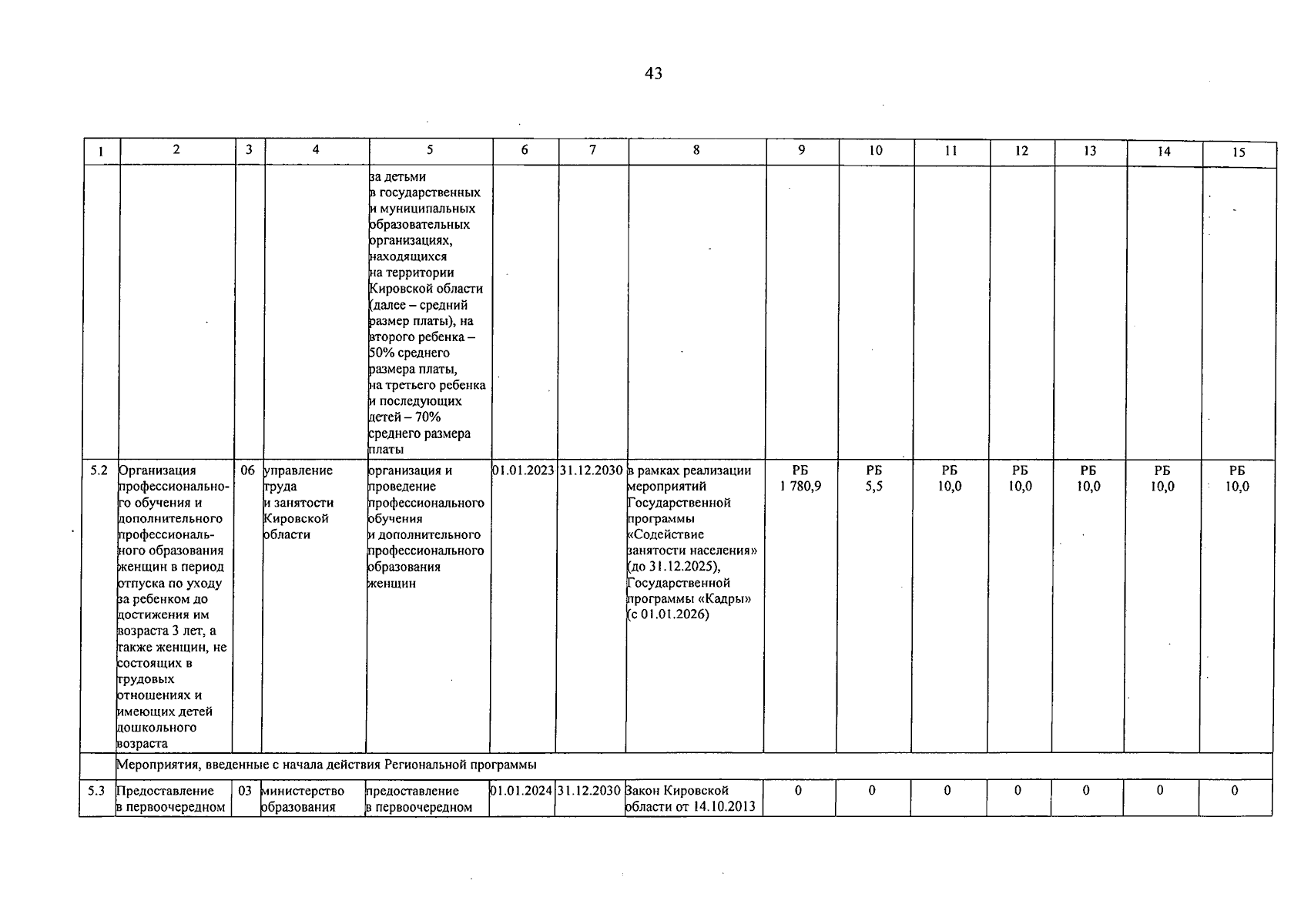 43

| 1 | 2 | 3 | 4 | 5 | 6 | 7 | 8 | 9 | 10 | 11 | 12 | 13 | 14 | 15 |
|---|---|---|---|---|---|---|---|---|---|---|---|---|---|---|
| | | | | за детьми в государственных и муниципальных образовательных организациях, находящихся на территории Кировской области (далее – средний размер платы), на второго ребенка – 50% среднего размера платы, на третьего ребенка и последующих детей – 70% среднего размера платы | | | | | | | | | | |
| 5.2 | Организация профессионального обучения и дополнительного профессионального образования женщин в период отпуска по уходу за ребенком до достижения им возраста 3 лет, а также женщин, не состоящих в трудовых отношениях и имеющих детей дошкольного возраста | 06 | управление труда и занятости Кировской области | организация и проведение профессионального обучения и дополнительного профессионального образования женщин | 01.01.2023 | 31.12.2030 | в рамках реализации мероприятий Государственной программы «Содействие занятости населения» (до 31.12.2025), Государственной программы «Кадры» (с 01.01.2026) | РБ 1 780,9 | РБ 5,5 | РБ 10,0 | РБ 10,0 | РБ 10,0 | РБ 10,0 | РБ 10,0 |
| | Мероприятия, введенные с начала действия Региональной программы | | | | | | | | | | | | | |
| 5.3 | Предоставление в первоочередном | 03 | министерство образования | предоставление в первоочередном | 01.01.2024 | 31.12.2030 | Закон Кировской области от 14.10.2013 | 0 | 0 | 0 | 0 | 0 | 0 | 0 |